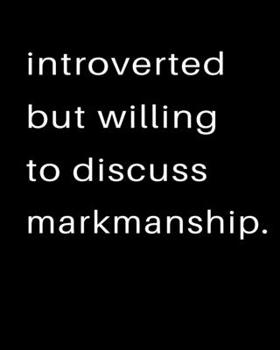 introverted but willing to discuss markmanship.